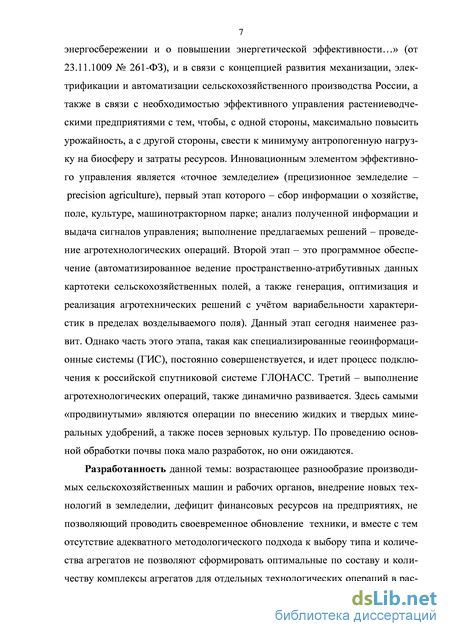 7

энергосбережении и о повышении энергетической эффективности…» (от 23.11.1009 № 261-ФЗ), и в связи с концепцией развития механизации, электрификации и автоматизации сельскохозяйственного производства России, а также в связи с необходимостью эффективного управления растениеводческими предприятиями с тем, чтобы, с одной стороны, максимально повысить урожайность, а с другой стороны, свести к минимуму антропогенную нагрузку на биосферу и затраты ресурсов. Инновационным элементом эффективного управления является «точное земледелие» (прецизионное земледелие – precision agriculture), первый этап которого – сбор информации о хозяйстве, поле, культуре, машинотракторном парке; анализ полученной информации и выдача сигналов управления; выполнение предлагаемых решений – проведение агротехнологических операций. Второй этап – это программное обеспечение (автоматизированное ведение пространственно-атрибутивных данных картотеки сельскохозяйственных полей, а также генерация, оптимизация и реализация агротехнических решений с учётом вариабельности характеристик в пределах возделываемого поля). Данный этап сегодня наименее развит. Однако часть этого этапа, такая как специализированные геоинформационные системы (ГИС), постоянно совершенствуется, и идет процесс подключения к российской спутниковой системе ГЛОНАСС. Третий – выполнение агротехнологических операций, также динамично развивается. Здесь самыми «продвинутыми» являются операции по внесению жидких и твердых минеральных удобрений, а также посев зерновых культур. По проведению основной обработки почвы пока мало разработок, но они ожидаются.

Разработанность данной темы: возрастающее разнообразие производимых сельскохозяйственных машин и рабочих органов, внедрение новых технологий в земледелии, дефицит финансовых ресурсов на предприятиях, не позволяющий проводить своевременное обновление техники, и вместе с тем отсутствие адекватного методологического подхода к выбору типа и количества агрегатов не позволяют сформировать оптимальные по составу и количеству комплексы агрегатов для отдельных технологических операций в рас-

dsLib.net
библиотека диссертаций